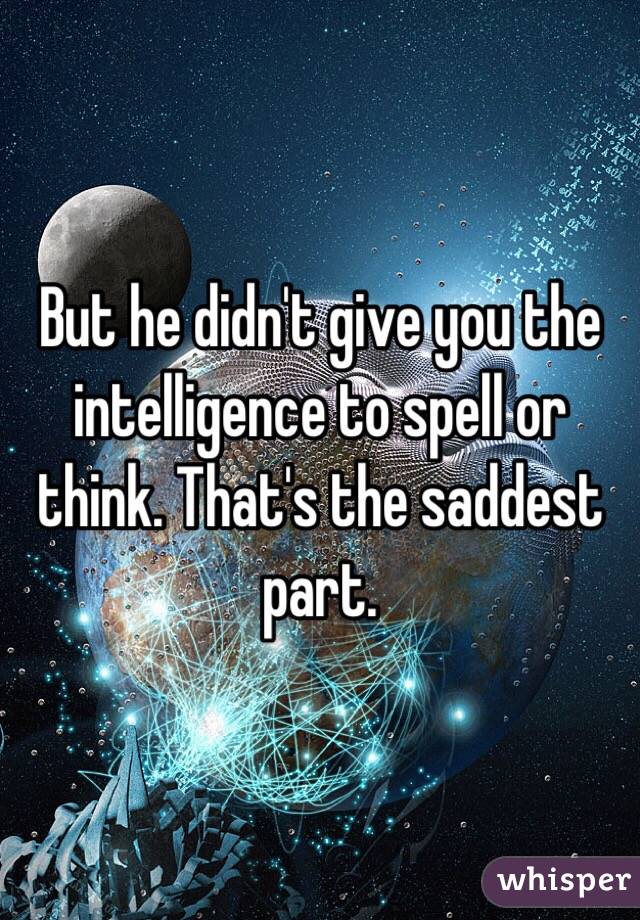 But he didn't give you the intelligence to spell or think. That's the saddest part.

whisper